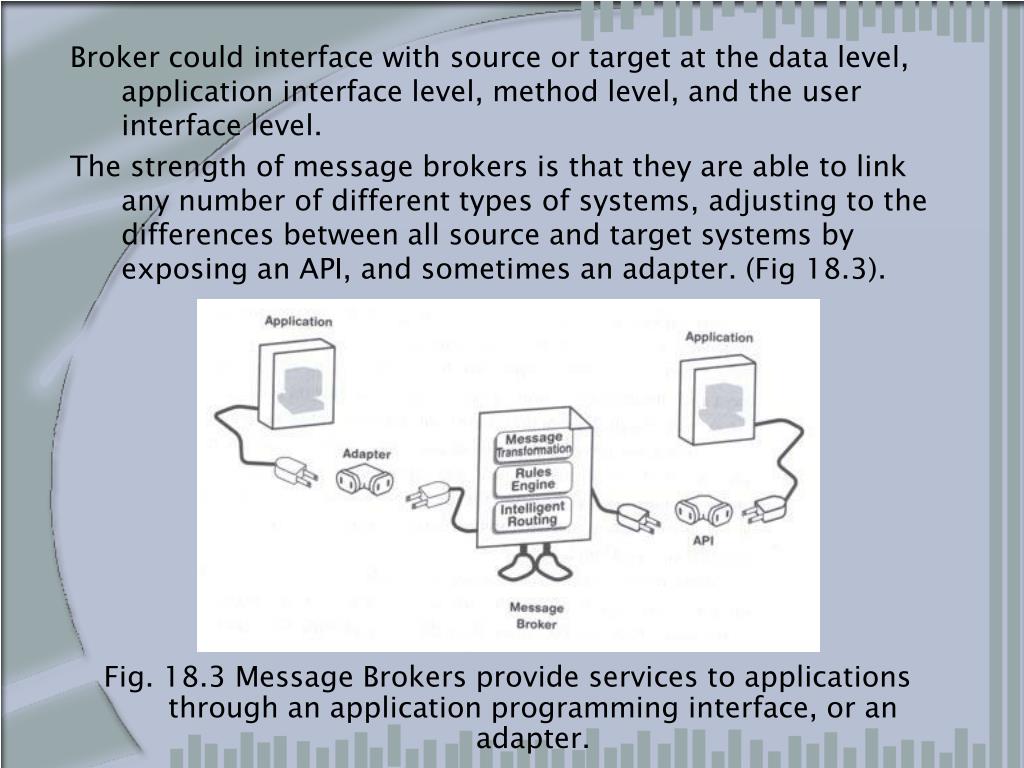 Broker could interface with source or target at the data level, application interface level, method level, and the user interface level.

The strength of message brokers is that they are able to link any number of different types of systems, adjusting to the differences between all source and target systems by exposing an API, and sometimes an adapter. (Fig 18.3).

Application

Application

Adapter

Message Transformation

Rules Engine

Intelligent Routing

API

Message Broker

Fig. 18.3 Message Brokers provide services to applications through an application programming interface, or an adapter.